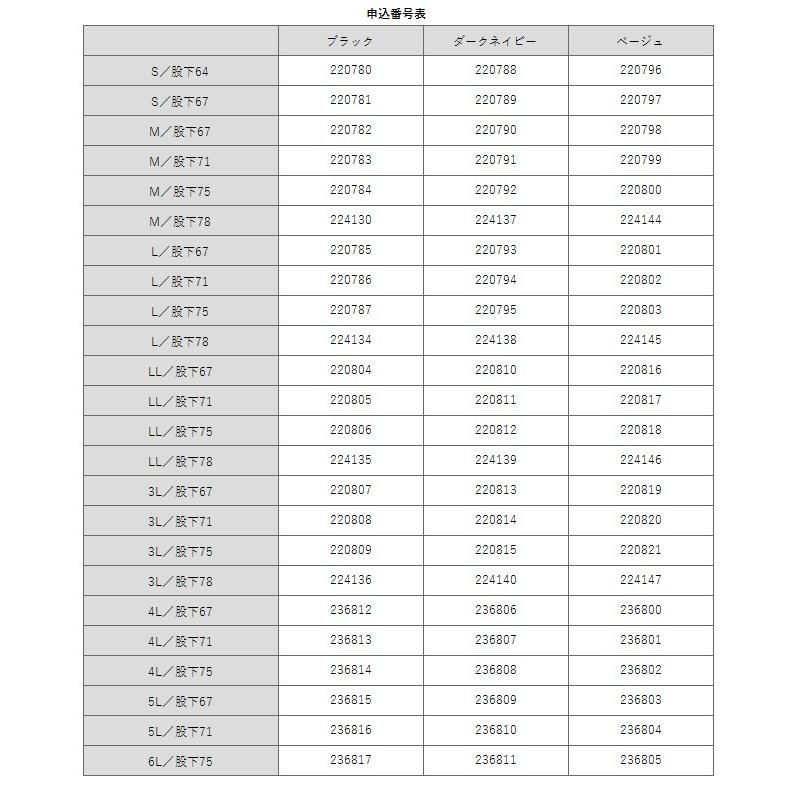 申込番号表

| | ブラック | ダークネイビー | ベージュ |
|---|---|---|---|
| S／股下64 | 220780 | 220788 | 220796 |
| S／股下67 | 220781 | 220789 | 220797 |
| M／股下67 | 220782 | 220790 | 220798 |
| M／股下71 | 220783 | 220791 | 220799 |
| M／股下75 | 220784 | 220792 | 220800 |
| M／股下78 | 224130 | 224137 | 224144 |
| L／股下67 | 220785 | 220793 | 220801 |
| L／股下71 | 220786 | 220794 | 220802 |
| L／股下75 | 220787 | 220795 | 220803 |
| L／股下78 | 224134 | 224138 | 224145 |
| LL／股下67 | 220804 | 220810 | 220816 |
| LL／股下71 | 220805 | 220811 | 220817 |
| LL／股下75 | 220806 | 220812 | 220818 |
| LL／股下78 | 224135 | 224139 | 224146 |
| 3L／股下67 | 220807 | 220813 | 220819 |
| 3L／股下71 | 220808 | 220814 | 220820 |
| 3L／股下75 | 220809 | 220815 | 220821 |
| 3L／股下78 | 224136 | 224140 | 224147 |
| 4L／股下67 | 236812 | 236806 | 236800 |
| 4L／股下71 | 236813 | 236807 | 236801 |
| 4L／股下75 | 236814 | 236808 | 236802 |
| 5L／股下67 | 236815 | 236809 | 236803 |
| 5L／股下71 | 236816 | 236810 | 236804 |
| 6L／股下75 | 236817 | 236811 | 236805 |